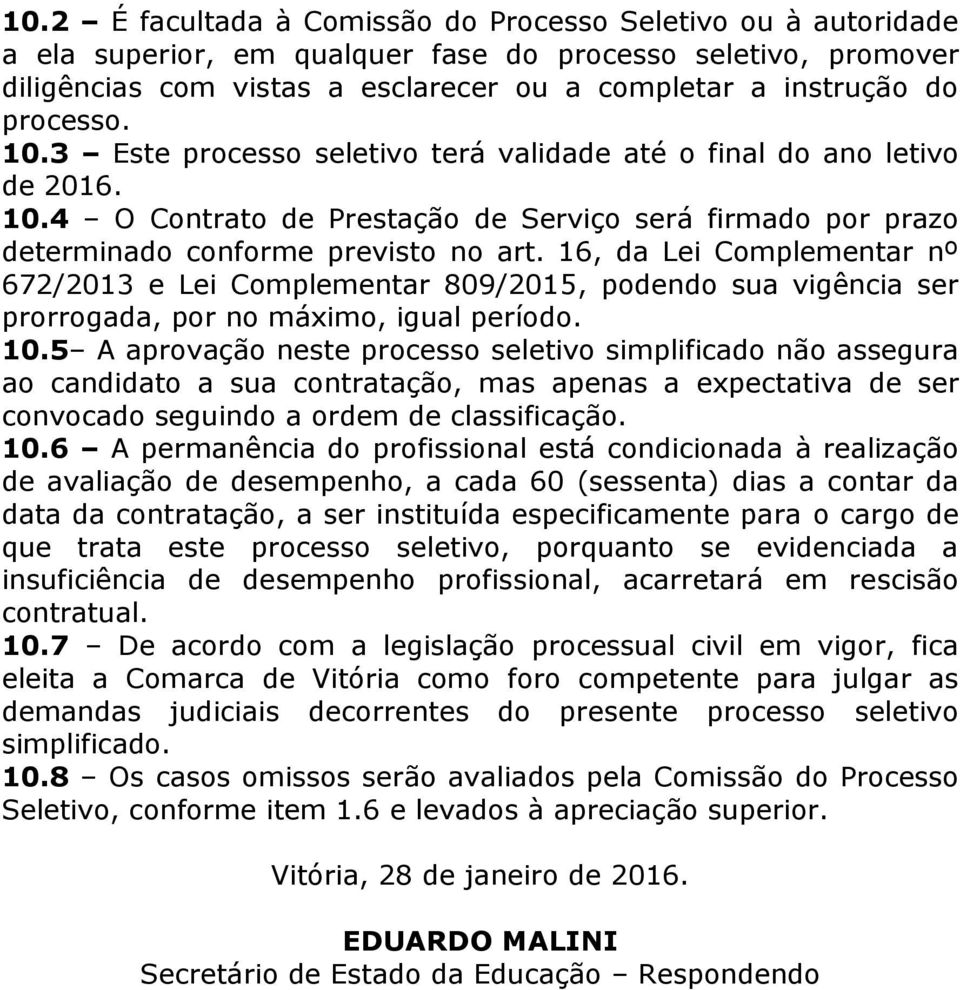 10.2 – É facultada à Comissão do Processo Seletivo ou à autoridade a ela superior, em qualquer fase do processo seletivo, promover diligências com vistas a esclarecer ou a completar a instrução do processo.
10.3 – Este processo seletivo terá validade até o final do ano letivo de 2016.
10.4 – O Contrato de Prestação de Serviço será firmado por prazo determinado conforme previsto no art. 16, da Lei Complementar nº 672/2013 e Lei Complementar 809/2015, podendo sua vigência ser prorrogada, por no máximo, igual período.
10.5– A aprovação neste processo seletivo simplificado não assegura ao candidato a sua contratação, mas apenas a expectativa de ser convocado seguindo a ordem de classificação.
10.6 – A permanência do profissional está condicionada à realização de avaliação de desempenho, a cada 60 (sessenta) dias a contar da data da contratação, a ser instituída especificamente para o cargo de que trata este processo seletivo, porquanto se evidenciada a insuficiência de desempenho profissional, acarretará em rescisão contratual.
10.7 – De acordo com a legislação processual civil em vigor, fica eleita a Comarca de Vitória como foro competente para julgar as demandas judiciais decorrentes do presente processo seletivo simplificado.
10.8 – Os casos omissos serão avaliados pela Comissão do Processo Seletivo, conforme item 1.6 e levados à apreciação superior.

Vitória, 28 de janeiro de 2016.

EDUARDO MALINI
Secretário de Estado da Educação – Respondendo